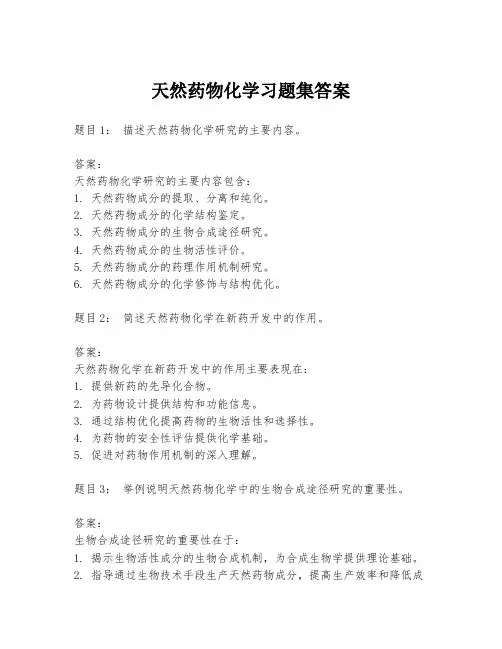 天然药物化学习题集答案

题目1： 描述天然药物化学研究的主要内容。

答案：
天然药物化学研究的主要内容包含：
1. 天然药物成分的提取、分离和纯化。
2. 天然药物成分的化学结构鉴定。
3. 天然药物成分的生物合成途径研究。
4. 天然药物成分的生物活性评价。
5. 天然药物成分的药理作用机制研究。
6. 天然药物成分的化学修饰与结构优化。

题目2： 简述天然药物化学在新药开发中的作用。

答案：
天然药物化学在新药开发中的作用主要表现在：
1. 提供新药的先导化合物。
2. 为药物设计提供结构和功能信息。
3. 通过结构优化提高药物的生物活性和选择性。
4. 为药物的安全性评估提供化学基础。
5. 促进对药物作用机制的深入理解。

题目3： 举例说明天然药物化学中的生物合成途径研究的重要性。

答案：
生物合成途径研究的重要性在于：
1. 揭示生物活性成分的生物合成机制，为合成生物学提供理论基础。
2. 指导通过生物技术手段生产天然药物成分，提高生产效率和降低成